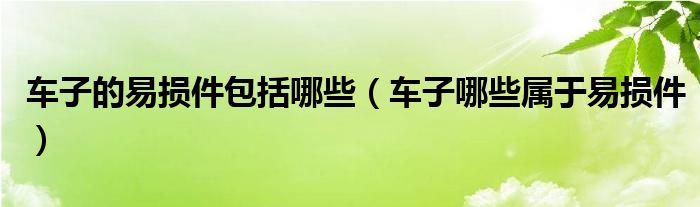 车子的易损件包括哪些（车子哪些属于易损件）